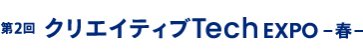 第2回 クリエイティブTech EXPO －春－